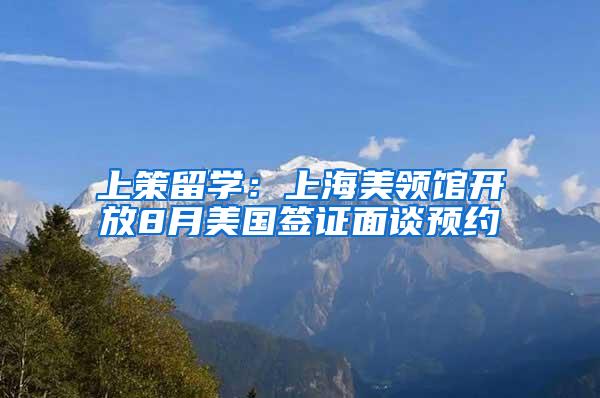 上策留学：上海美领馆开放8月美国签证面谈预约